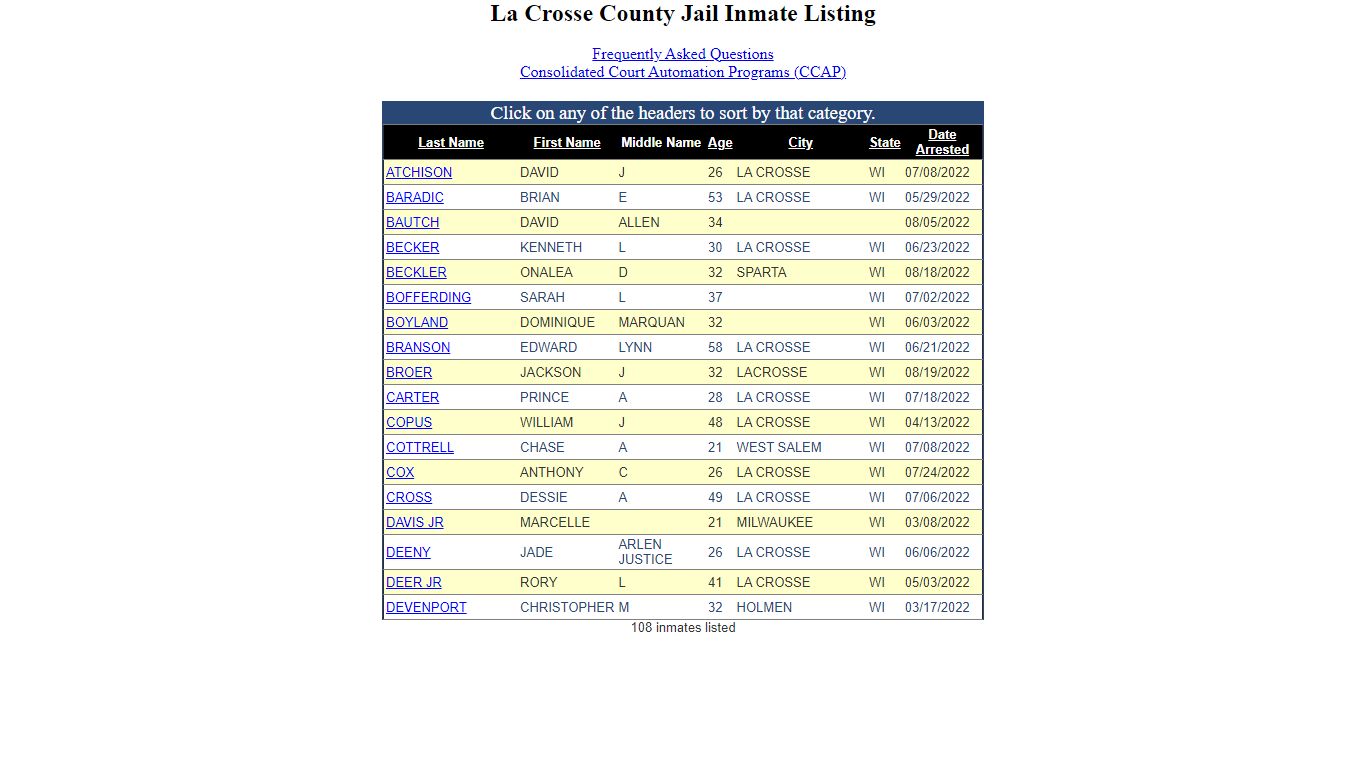 La Crosse County Jail Inmate Listing

Frequently Asked Questions
Consolidated Court Automation Programs (CCAP)

Click on any of the headers to sort by that category.

| Last Name | First Name | Middle Name | Age | City | State | Date Arrested |
|---|---|---|---|---|---|---|
| ATCHISON | DAVID | J | 26 | LA CROSSE | WI | 07/08/2022 |
| BARADIC | BRIAN | E | 53 | LA CROSSE | WI | 05/29/2022 |
| BAUTCH | DAVID | ALLEN | 34 | | | 08/05/2022 |
| BECKER | KENNETH | L | 30 | LA CROSSE | WI | 06/23/2022 |
| BECKLER | ONALEA | D | 32 | SPARTA | WI | 08/18/2022 |
| BOFFERDING | SARAH | L | 37 | | WI | 07/02/2022 |
| BOYLAND | DOMINIQUE | MARQUAN | 32 | | WI | 06/03/2022 |
| BRANSON | EDWARD | LYNN | 58 | LA CROSSE | WI | 06/21/2022 |
| BROER | JACKSON | J | 32 | LACROSSE | WI | 08/19/2022 |
| CARTER | PRINCE | A | 28 | LA CROSSE | WI | 07/18/2022 |
| COPUS | WILLIAM | J | 48 | LA CROSSE | WI | 04/13/2022 |
| COTTRELL | CHASE | A | 21 | WEST SALEM | WI | 07/08/2022 |
| COX | ANTHONY | C | 26 | LA CROSSE | WI | 07/24/2022 |
| CROSS | DESSIE | A | 49 | LA CROSSE | WI | 07/06/2022 |
| DAVIS JR | MARCELLE | | 21 | MILWAUKEE | WI | 03/08/2022 |
| DEENY | JADE | ARLEN JUSTICE | 26 | LA CROSSE | WI | 06/06/2022 |
| DEER JR | RORY | L | 41 | LA CROSSE | WI | 05/03/2022 |
| DEVENPORT | CHRISTOPHER | M | 32 | HOLMEN | WI | 03/17/2022 |

108 inmates listed